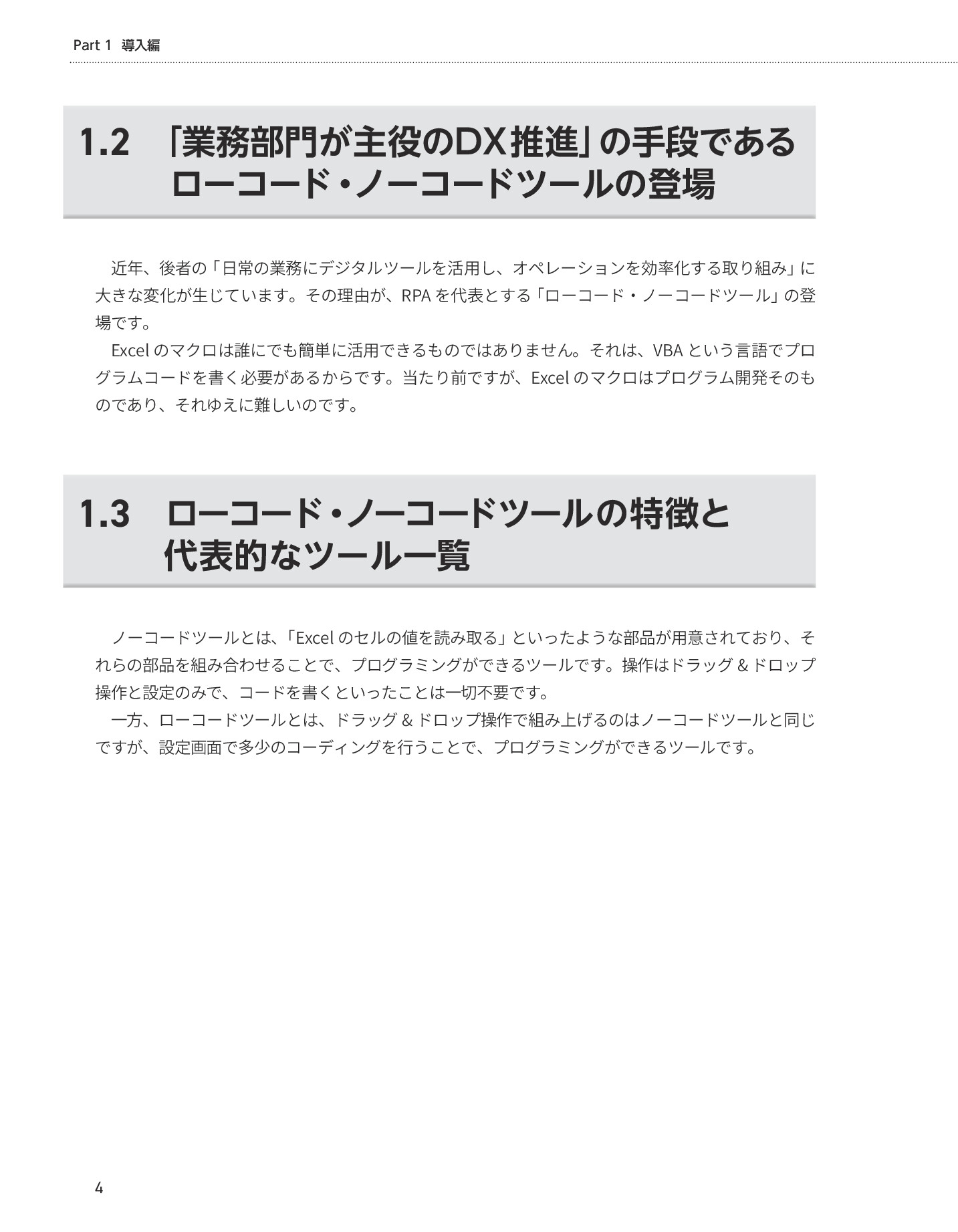 Part 1 導入編

1.2 「業務部門が主役のDX推進」の手段であるローコード・ノーコードツールの登場

近年、後者の「日常の業務にデジタルツールを活用し、オペレーションを効率化する取り組み」に大きな変化が生じています。その理由が、RPA を代表とする「ローコード・ノーコードツール」の登場です。

Excel のマクロは誰にでも簡単に活用できるものではありません。それは、VBA という言語でプログラムコードを書く必要があるからです。当たり前ですが、Excel のマクロはプログラム開発そのものであり、それゆえに難しいのです。

1.3 ローコード・ノーコードツールの特徴と代表的なツール一覧

ノーコードツールとは、「Excel のセルの値を読み取る」といったような部品が用意されており、それらの部品を組み合わせることで、プログラミングができるツールです。操作はドラッグ & ドロップ操作と設定のみで、コードを書くといったことは一切不要です。

一方、ローコードツールとは、ドラッグ & ドロップ操作で組み上げるのはノーコードツールと同じですが、設定画面で多少のコーディングを行うことで、プログラミングができるツールです。

4